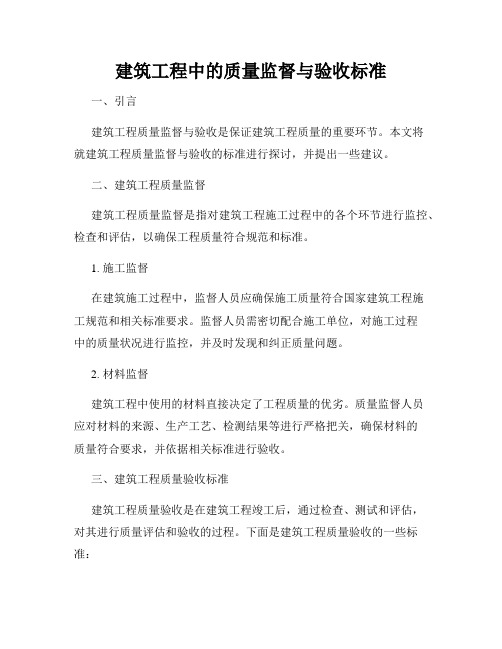 建筑工程中的质量监督与验收标准

一、引言

建筑工程质量监督与验收是保证建筑工程质量的重要环节。本文将就建筑工程质量监督与验收的标准进行探讨，并提出一些建议。

二、建筑工程质量监督

建筑工程质量监督是指对建筑工程施工过程中的各个环节进行监控、检查和评估，以确保工程质量符合规范和标准。

1. 施工监督

在建筑施工过程中，监督人员应确保施工质量符合国家建筑工程施工规范和相关标准要求。监督人员需密切配合施工单位，对施工过程中的质量状况进行监控，并及时发现和纠正质量问题。

2. 材料监督

建筑工程中使用的材料直接决定了工程质量的优劣。质量监督人员应对材料的来源、生产工艺、检测结果等进行严格把关，确保材料的质量符合要求，并依据相关标准进行验收。

三、建筑工程质量验收标准

建筑工程质量验收是在建筑工程竣工后，通过检查、测试和评估，对其进行质量评估和验收的过程。下面是建筑工程质量验收的一些标准：